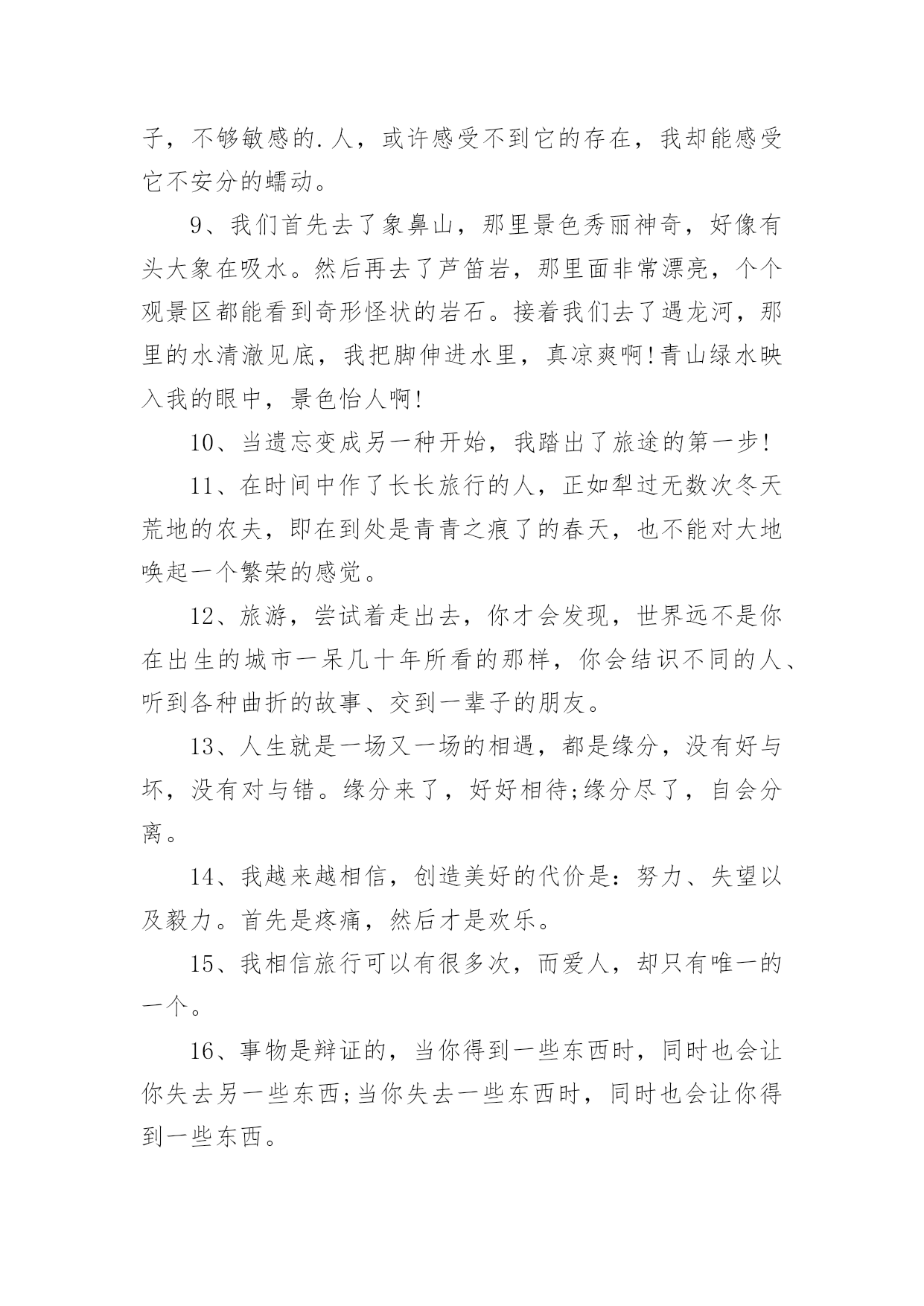 子，不够敏感的.人，或许感受不到它的存在，我却能感受它不安分的蠕动。

9、我们首先去了象鼻山，那里景色秀丽神奇，好像有头大象在吸水。然后再去了芦笛岩，那里面非常漂亮，个个观景区都能看到奇形怪状的岩石。接着我们去了遇龙河，那里的水清澈见底，我把脚伸进水里，真凉爽啊!青山绿水映入我的眼中，景色怡人啊!

10、当遗忘变成另一种开始，我踏出了旅途的第一步!

11、在时间中作了长长旅行的人，正如犁过无数次冬天荒地的农夫，即在到处是青青之痕了的春天，也不能对大地唤起一个繁荣的感觉。

12、旅游，尝试着走出去，你才会发现，世界远不是你在出生的城市一呆几十年所看的那样，你会结识不同的人、听到各种曲折的故事、交到一辈子的朋友。

13、人生就是一场又一场的相遇，都是缘分，没有好与坏，没有对与错。缘分来了，好好相待;缘分尽了，自会分离。

14、我越来越相信，创造美好的代价是：努力、失望以及毅力。首先是疼痛，然后才是欢乐。

15、我相信旅行可以有很多次，而爱人，却只有唯一的一个。

16、事物是辩证的，当你得到一些东西时，同时也会让你失去另一些东西;当你失去一些东西时，同时也会让你得到一些东西。